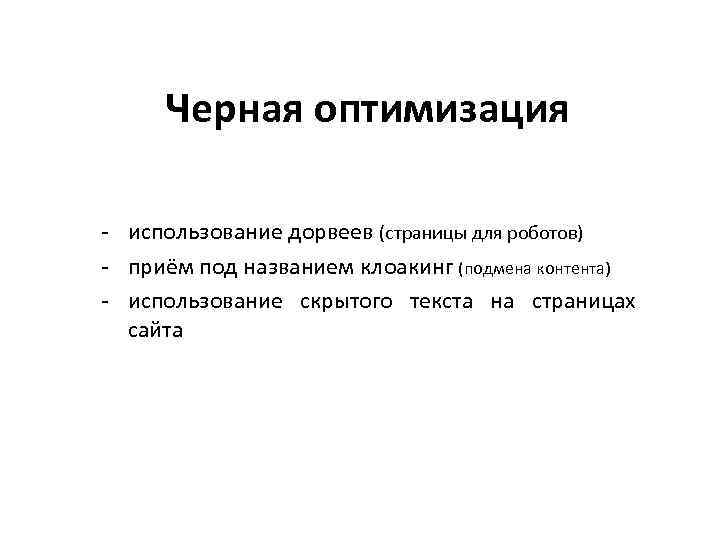 Черная оптимизация

- использование дорвеев (страницы для роботов)
- приём под названием клоакинг (подмена контента)
- использование скрытого текста на страницах сайта